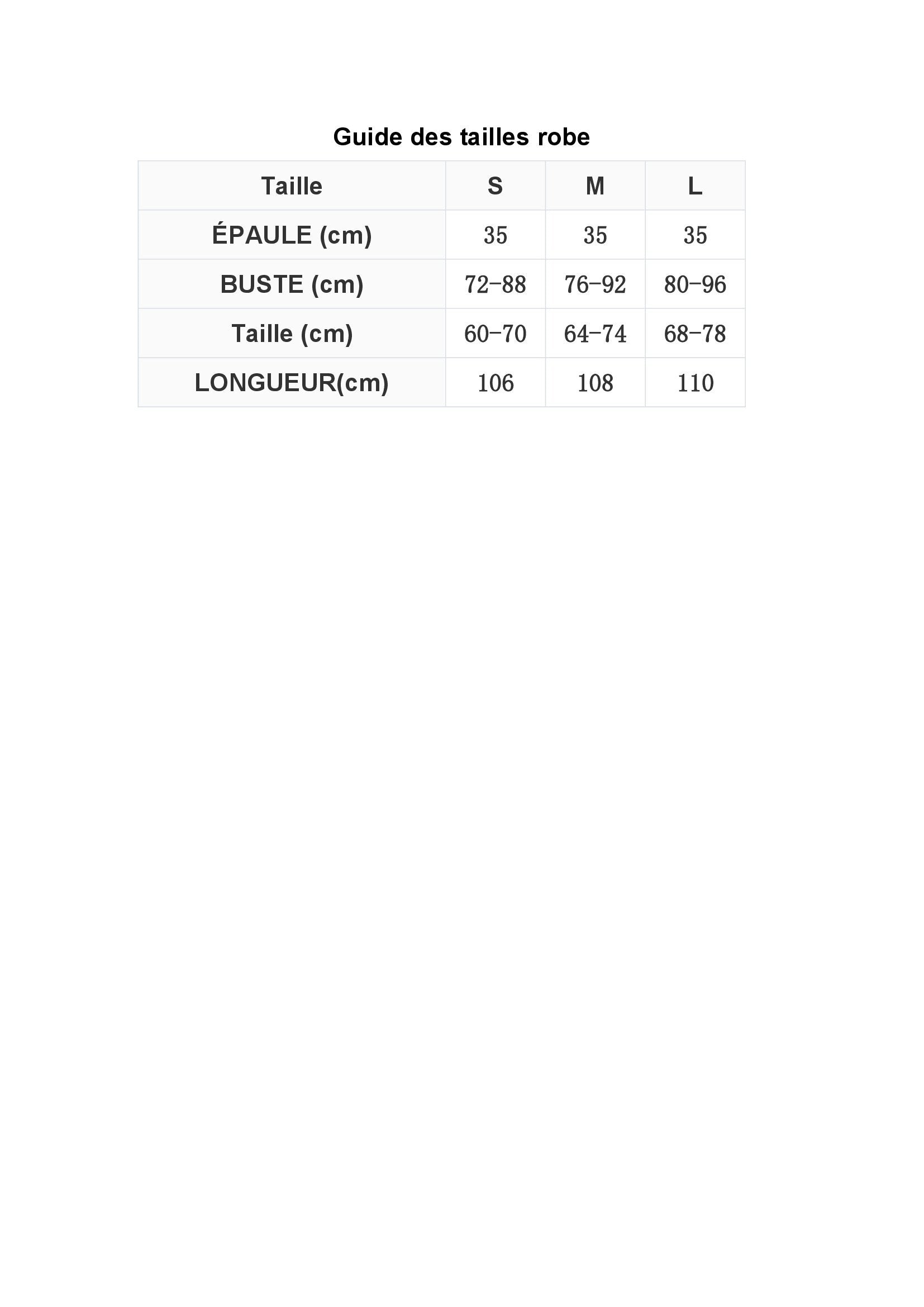 Guide des tailles robe

| Taille | S | M | L |
|---|---|---|---|
| ÉPAULE (cm) | 35 | 35 | 35 |
| BUSTE (cm) | 72-88 | 76-92 | 80-96 |
| Taille (cm) | 60-70 | 64-74 | 68-78 |
| LONGUEUR(cm) | 106 | 108 | 110 |